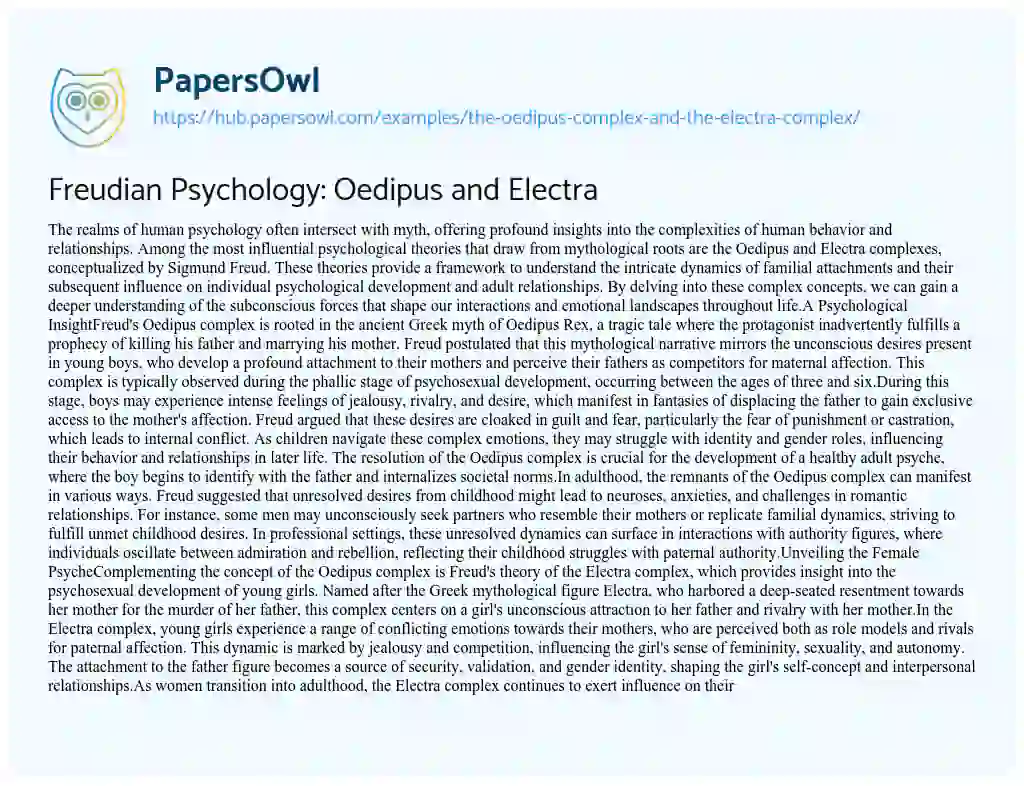 PapersOwl

https://hub.papersowl.com/examples/the-oedipus-complex-and-the-electra-complex/

Freudian Psychology: Oedipus and Electra

The realms of human psychology often intersect with myth, offering profound insights into the complexities of human behavior and relationships. Among the most influential psychological theories that draw from mythological roots are the Oedipus and Electra complexes, conceptualized by Sigmund Freud. These theories provide a framework to understand the intricate dynamics of familial attachments and their subsequent influence on individual psychological development and adult relationships. By delving into these complex concepts, we can gain a deeper understanding of the subconscious forces that shape our interactions and emotional landscapes throughout life.A Psychological InsightFreud's Oedipus complex is rooted in the ancient Greek myth of Oedipus Rex, a tragic tale where the protagonist inadvertently fulfills a prophecy of killing his father and marrying his mother. Freud postulated that this mythological narrative mirrors the unconscious desires present in young boys, who develop a profound attachment to their mothers and perceive their fathers as competitors for maternal affection. This complex is typically observed during the phallic stage of psychosexual development, occurring between the ages of three and six.During this stage, boys may experience intense feelings of jealousy, rivalry, and desire, which manifest in fantasies of displacing the father to gain exclusive access to the mother's affection. Freud argued that these desires are cloaked in guilt and fear, particularly the fear of punishment or castration, which leads to internal conflict. As children navigate these complex emotions, they may struggle with identity and gender roles, influencing their behavior and relationships in later life. The resolution of the Oedipus complex is crucial for the development of a healthy adult psyche, where the boy begins to identify with the father and internalizes societal norms.In adulthood, the remnants of the Oedipus complex can manifest in various ways. Freud suggested that unresolved desires from childhood might lead to neuroses, anxieties, and challenges in romantic relationships. For instance, some men may unconsciously seek partners who resemble their mothers or replicate familial dynamics, striving to fulfill unmet childhood desires. In professional settings, these unresolved dynamics can surface in interactions with authority figures, where individuals oscillate between admiration and rebellion, reflecting their childhood struggles with paternal authority.Unveiling the Female PsycheComplementing the concept of the Oedipus complex is Freud's theory of the Electra complex, which provides insight into the psychosexual development of young girls. Named after the Greek mythological figure Electra, who harbored a deep-seated resentment towards her mother for the murder of her father, this complex centers on a girl's unconscious attraction to her father and rivalry with her mother.In the Electra complex, young girls experience a range of conflicting emotions towards their mothers, who are perceived both as role models and rivals for paternal affection. This dynamic is marked by jealousy and competition, influencing the girl's sense of femininity, sexuality, and autonomy. The attachment to the father figure becomes a source of security, validation, and gender identity, shaping the girl's self-concept and interpersonal relationships.As women transition into adulthood, the Electra complex continues to exert influence on their